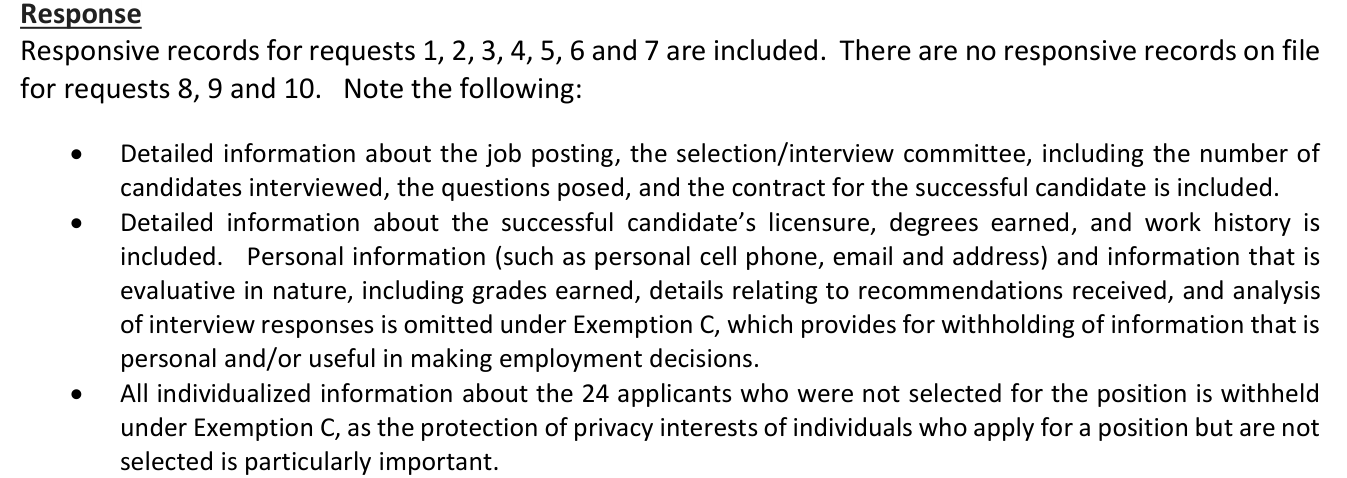 Response

Responsive records for requests 1, 2, 3, 4, 5, 6 and 7 are included. There are no responsive records on file for requests 8, 9 and 10. Note the following:

• Detailed information about the job posting, the selection/interview committee, including the number of candidates interviewed, the questions posed, and the contract for the successful candidate is included.
• Detailed information about the successful candidate's licensure, degrees earned, and work history is included. Personal information (such as personal cell phone, email and address) and information that is evaluative in nature, including grades earned, details relating to recommendations received, and analysis of interview responses is omitted under Exemption C, which provides for withholding of information that is personal and/or useful in making employment decisions.
• All individualized information about the 24 applicants who were not selected for the position is withheld under Exemption C, as the protection of privacy interests of individuals who apply for a position but are not selected is particularly important.